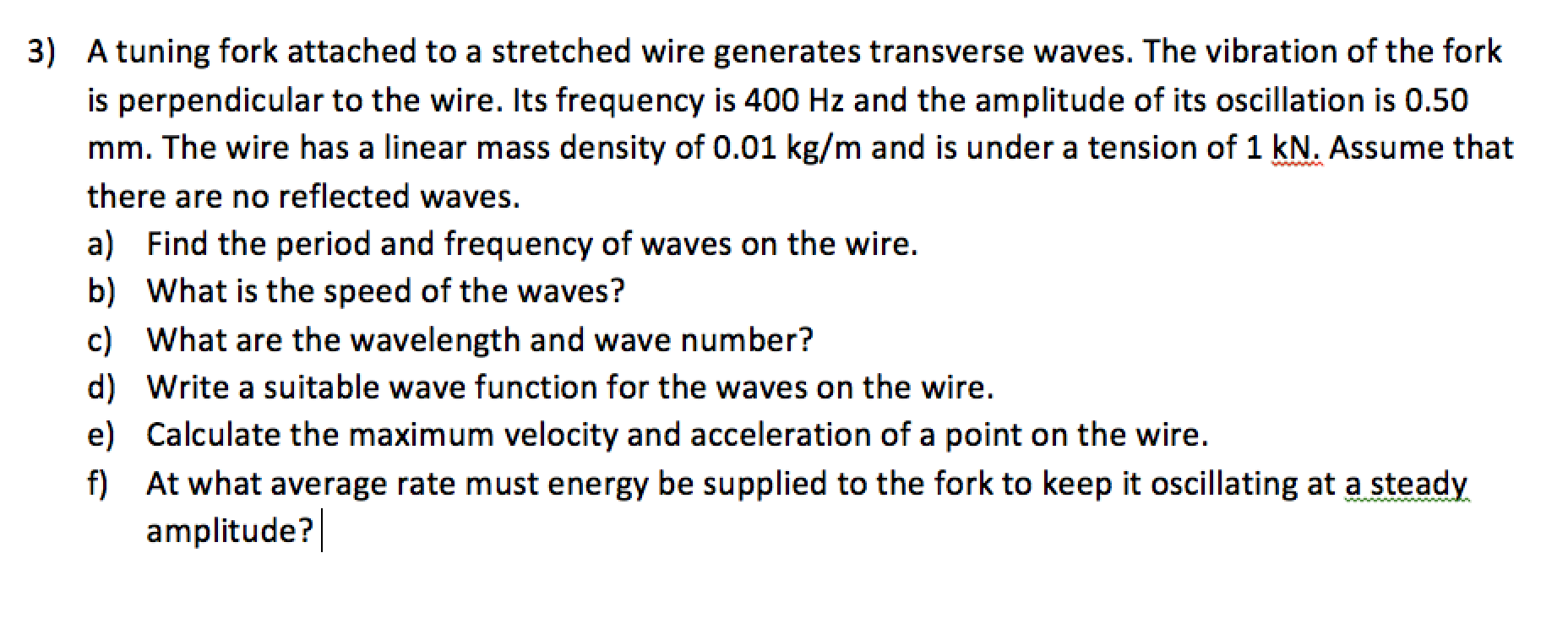 3) A tuning fork attached to a stretched wire generates transverse waves. The vibration of the fork is perpendicular to the wire. Its frequency is 400 Hz and the amplitude of its oscillation is 0.50 mm. The wire has a linear mass density of 0.01 kg/m and is under a tension of 1 kN. Assume that there are no reflected waves.

a) Find the period and frequency of waves on the wire.
b) What is the speed of the waves?
c) What are the wavelength and wave number?
d) Write a suitable wave function for the waves on the wire.
e) Calculate the maximum velocity and acceleration of a point on the wire.
f) At what average rate must energy be supplied to the fork to keep it oscillating at a steady amplitude?